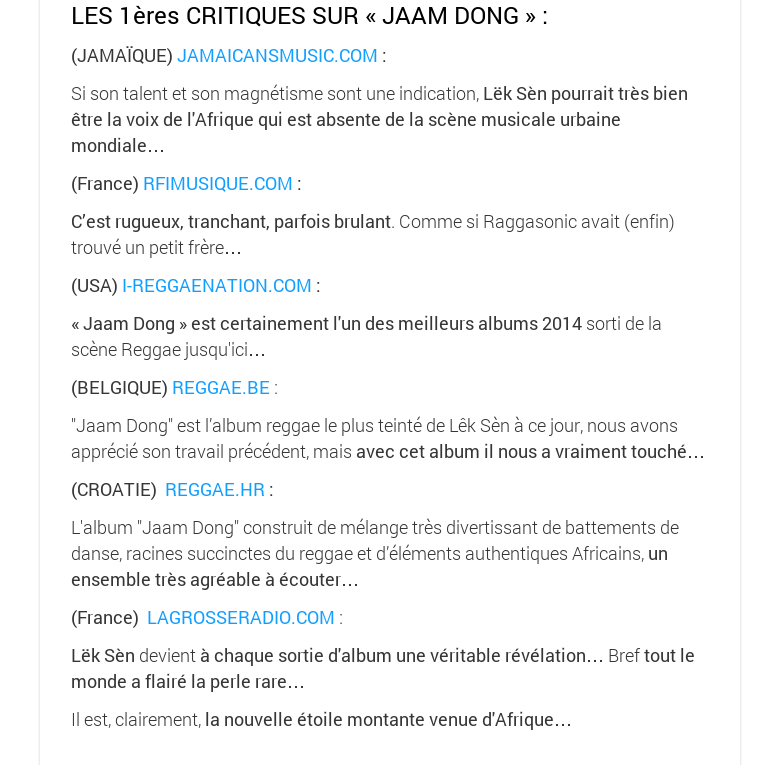 LES 1ères CRITIQUES SUR « JAAM DONG » :

(JAMAÏQUE) JAMAICANSMUSIC.COM :

Si son talent et son magnétisme sont une indication, Lëk Sèn pourrait très bien être la voix de l'Afrique qui est absente de la scène musicale urbaine mondiale…

(France) RFIMUSIQUE.COM :

C'est rugueux, tranchant, parfois brulant. Comme si Raggasonic avait (enfin) trouvé un petit frère…

(USA) I-REGGAENATION.COM :

« Jaam Dong » est certainement l'un des meilleurs albums 2014 sorti de la scène Reggae jusqu'ici…

(BELGIQUE) REGGAE.BE :

"Jaam Dong" est l'album reggae le plus teinté de Lêk Sèn à ce jour, nous avons apprécié son travail précédent, mais avec cet album il nous a vraiment touché…

(CROATIE) REGGAE.HR :

L'album "Jaam Dong" construit de mélange très divertissant de battements de danse, racines succinctes du reggae et d'éléments authentiques Africains, un ensemble très agréable à écouter…

(France) LAGROSSERADIO.COM :

Lëk Sèn devient à chaque sortie d'album une véritable révélation… Bref tout le monde a flairé la perle rare…

Il est, clairement, la nouvelle étoile montante venue d'Afrique…